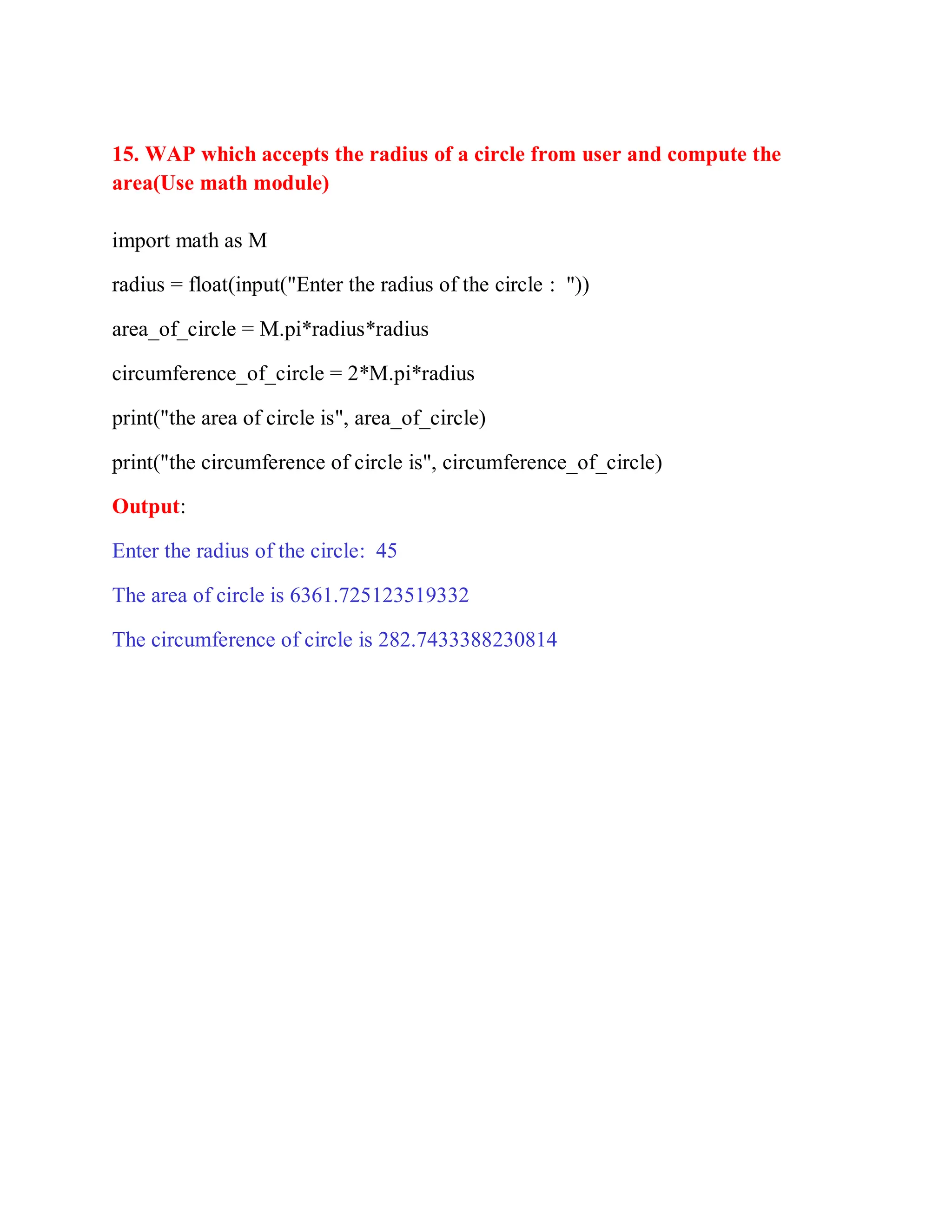 15. WAP which accepts the radius of a circle from user and compute the area(Use math module)

import math as M

radius = float(input("Enter the radius of the circle :  "))

area_of_circle = M.pi*radius*radius

circumference_of_circle = 2*M.pi*radius

print("the area of circle is", area_of_circle)

print("the circumference of circle is", circumference_of_circle)

Output:

Enter the radius of the circle:  45

The area of circle is 6361.725123519332

The circumference of circle is 282.7433388230814